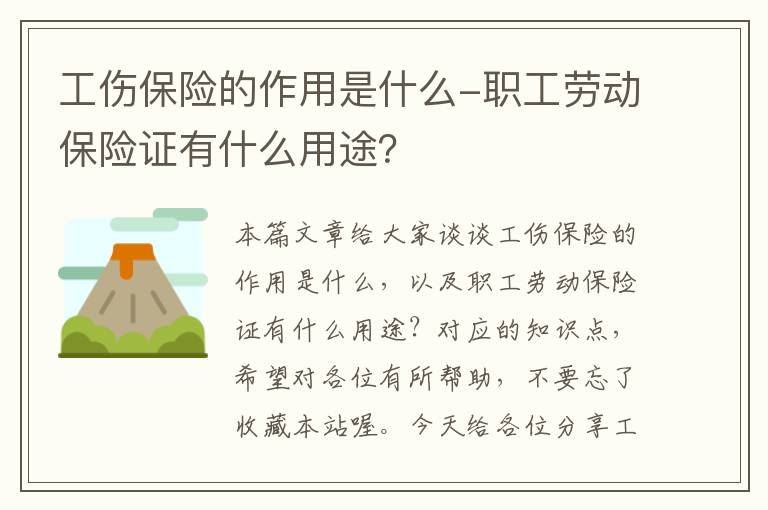 工伤保险的作用是什么-职工劳动保险证有什么用途?

本篇文章给大家谈谈工伤保险的作用是什么，以及职工劳动保险证有什么用途？对应的知识点，希望对各位有所帮助，不要忘了收藏本站喔。今天给各位分享工